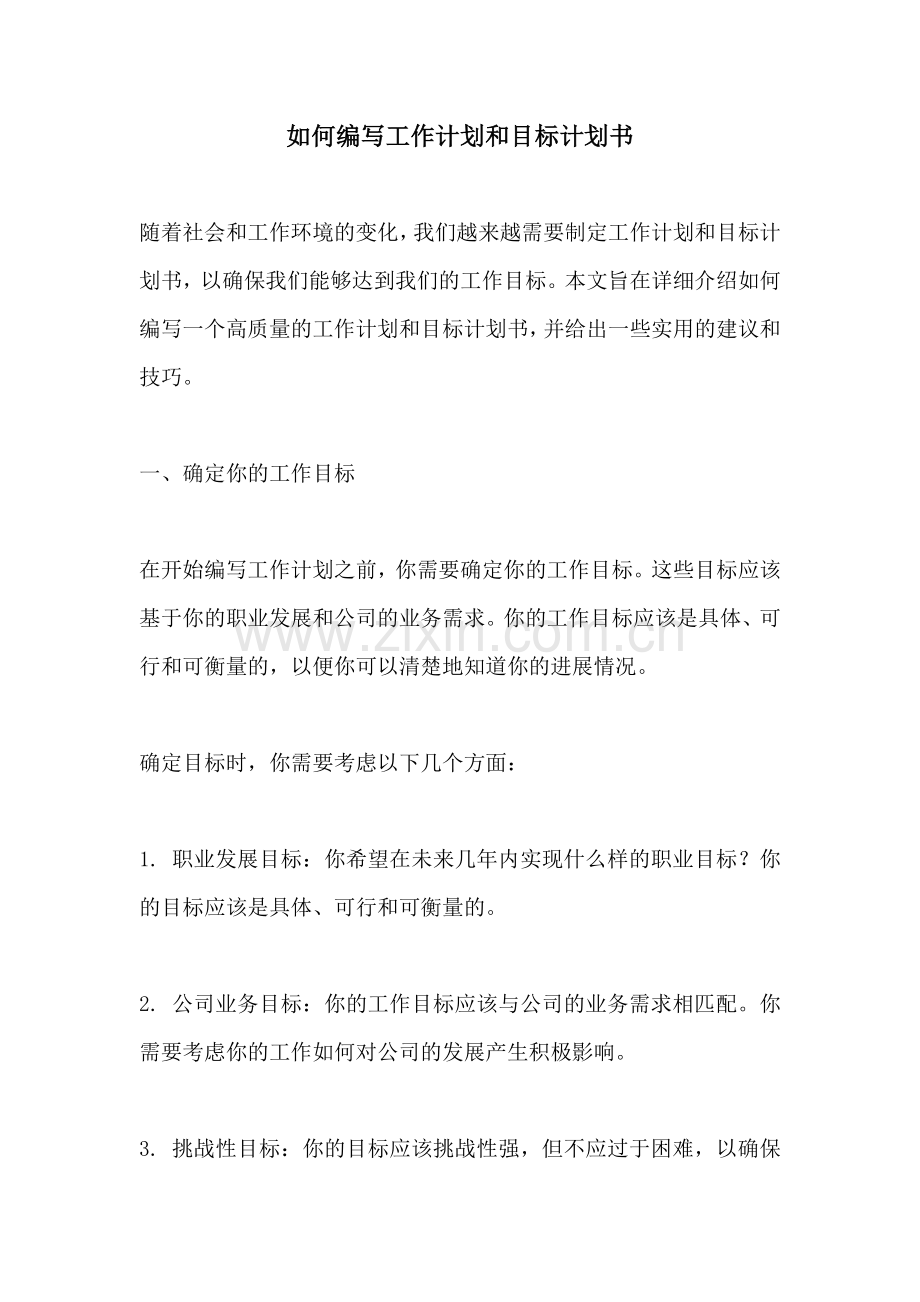 如何编写工作计划和目标计划书

随着社会和工作环境的变化，我们越来越需要制定工作计划和目标计划书，以确保我们能够达到我们的工作目标。本文旨在详细介绍如何编写一个高质量的工作计划和目标计划书，并给出一些实用的建议和技巧。

一、确定你的工作目标

在开始编写工作计划之前，你需要确定你的工作目标。这些目标应该基于你的职业发展和公司的业务需求。你的工作目标应该是具体、可行和可衡量的，以便你可以清楚地知道你的进展情况。

确定目标时，你需要考虑以下几个方面：

1.职业发展目标：你希望在未来几年内实现什么样的职业目标？你的目标应该是具体、可行和可衡量的。

2.公司业务目标：你的工作目标应该与公司的业务需求相匹配。你需要考虑你的工作如何对公司的发展产生积极影响。

3.挑战性目标：你的目标应该挑战性强，但不应过于困难，以确保

www.zixin.com.cn